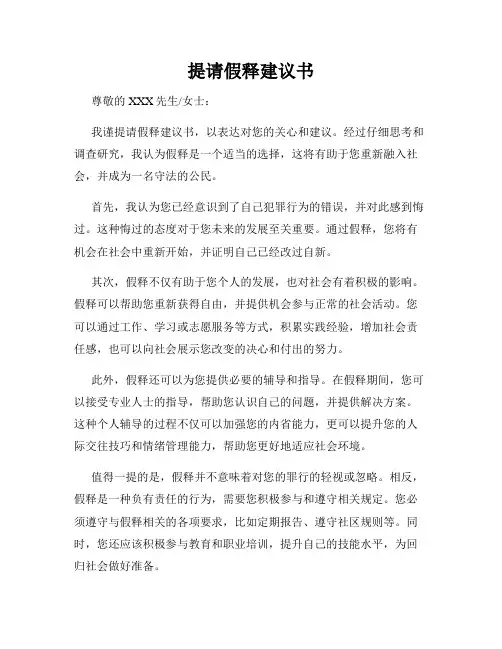 提请假释建议书

尊敬的 XXX 先生/女士：

我谨提请假释建议书，以表达对您的关心和建议。经过仔细思考和调查研究，我认为假释是一个适当的选择，这将有助于您重新融入社会，并成为一名守法的公民。

首先，我认为您已经意识到了自己犯罪行为的错误，并对此感到悔过。这种悔过的态度对于您未来的发展至关重要。通过假释，您将有机会在社会中重新开始，并证明自己已经改过自新。

其次，假释不仅有助于您个人的发展，也对社会有着积极的影响。假释可以帮助您重新获得自由，并提供机会参与正常的社会活动。您可以通过工作、学习或志愿服务等方式，积累实践经验，增加社会责任感，也可以向社会展示您改变的决心和付出的努力。

此外，假释还可以为您提供必要的辅导和指导。在假释期间，您可以接受专业人士的指导，帮助您认识自己的问题，并提供解决方案。这种个人辅导的过程不仅可以加强您的内省能力，更可以提升您的人际交往技巧和情绪管理能力，帮助您更好地适应社会环境。

值得一提的是，假释并不意味着对您的罪行的轻视或忽略。相反，假释是一种负有责任的行为，需要您积极参与和遵守相关规定。您必须遵守与假释相关的各项要求，比如定期报告、遵守社区规则等。同时，您还应该积极参与教育和职业培训，提升自己的技能水平，为回归社会做好准备。